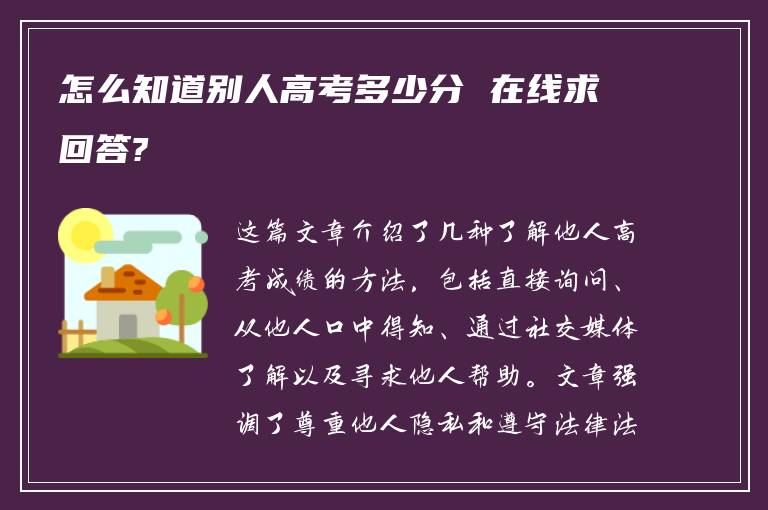 怎么知道别人高考多少分 在线求回答?

这篇文章介绍了几种了解他人高考成绩的方法，包括直接询问、从他人口中得知、通过社交媒体了解以及寻求他人帮助。文章强调了尊重他人隐私和遵守法律法